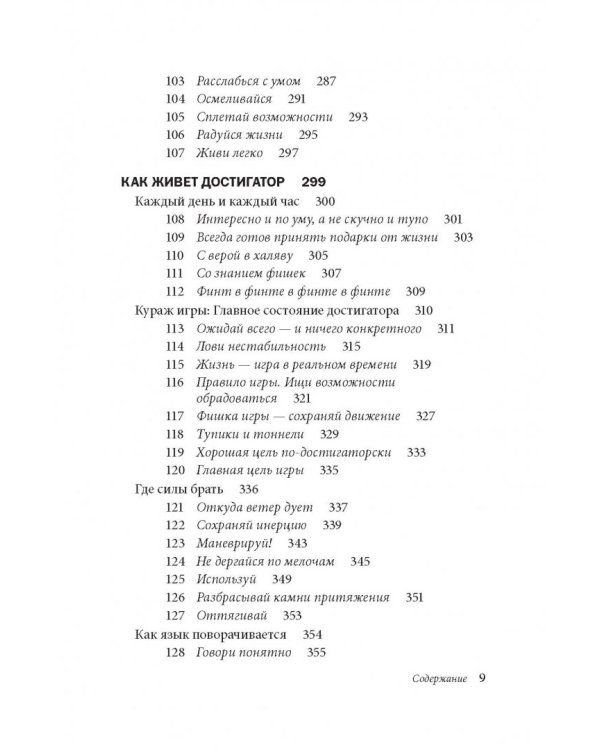 103 Расслабься с умом 287
104 Осмеливайся 291
105 Сплетай возможности 293
106 Радуйся жизни 295
107 Живи легко 297

КАК ЖИВЕТ ДОСТИГАТОР 299
Каждый день и каждый час 300
108 Интересно и по уму, а не скучно и тупо 301
109 Всегда готов принять подарки от жизни 303
110 С верой в халяву 305
111 Со знанием фишек 307
112 Финт в финте в финте в финте 309
Кураж игры: Главное состояние достигатора 310
113 Ожидай всего — и ничего конкретного 311
114 Лови нестабильность 315
115 Жизнь — игра в реальном времени 319
116 Правило игры. Ищи возможности обрадоваться 321
117 Фишка игры — сохраняй движение 327
118 Тупики и тоннели 329
119 Хорошая цель по-достигаторски 333
120 Главная цель игры 335
Где силы брать 336
121 Откуда ветер дует 337
122 Сохраняй инерцию 339
123 Маневрируй! 343
124 Не дергайся по мелочам 345
125 Используй 349
126 Разбрасывай камни притяжения 351
127 Оттягивай 353
Как язык поворачивается 354
128 Говори понятно 355

Содержание 9